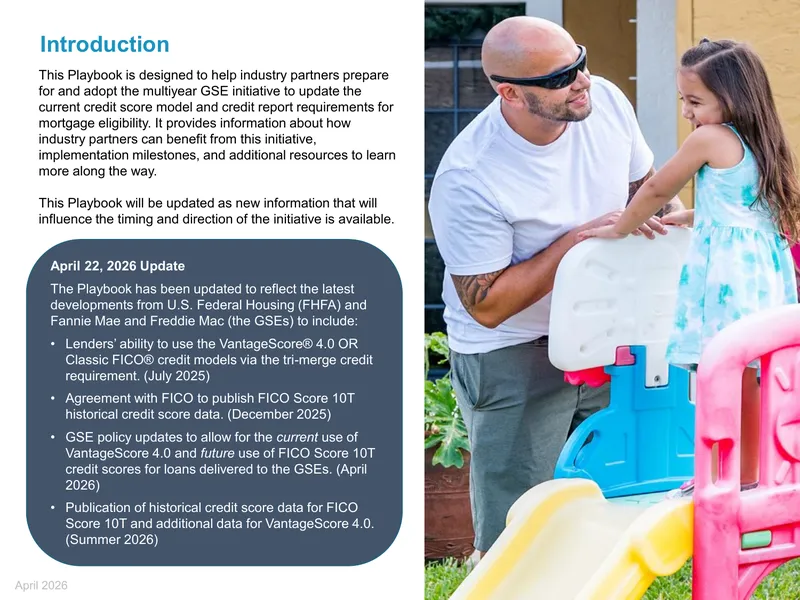 Introduction

This Playbook is designed to help industry partners prepare for and adopt the multiyear GSE initiative to update the current credit score model and credit report requirements for mortgage eligibility. It provides information about how industry partners can benefit from this initiative, implementation milestones, and additional resources to learn more along the way.

This Playbook will be updated as new information that will influence the timing and direction of the initiative is available.

April 22, 2026 Update

The Playbook has been updated to reflect the latest developments from U.S. Federal Housing (FHFA) and Fannie Mae and Freddie Mac (the GSEs) to include:

• Lenders' ability to use the VantageScore® 4.0 OR Classic FICO® credit models via the tri-merge credit requirement. (July 2025)

• Agreement with FICO to publish FICO Score 10T historical credit score data. (December 2025)

• GSE policy updates to allow for the current use of VantageScore 4.0 and future use of FICO Score 10T credit scores for loans delivered to the GSEs. (April 2026)

• Publication of historical credit score data for FICO Score 10T and additional data for VantageScore 4.0. (Summer 2026)

April 2026